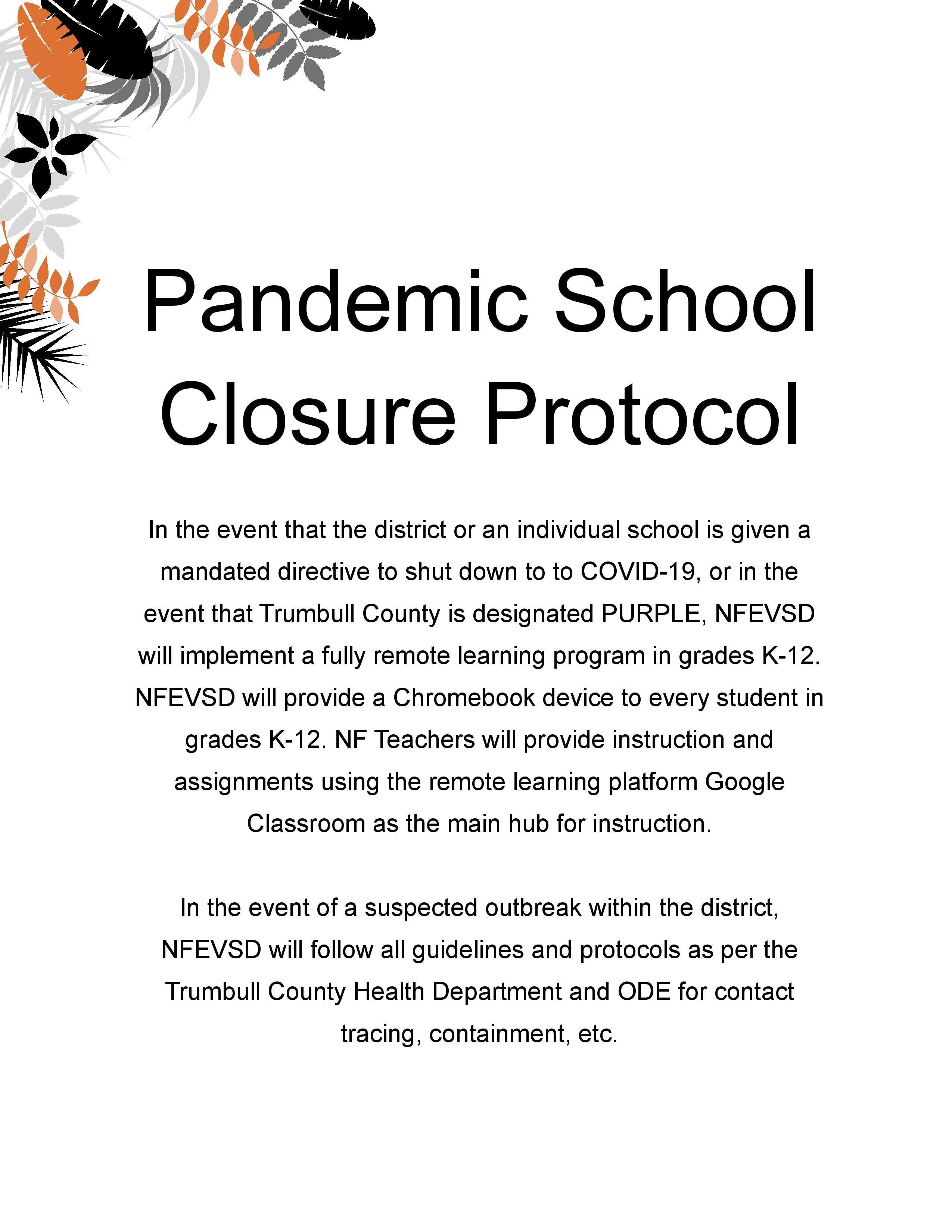 Pandemic School Closure Protocol

In the event that the district or an individual school is given a mandated directive to shut down to to COVID-19, or in the event that Trumbull County is designated PURPLE, NFEVSD will implement a fully remote learning program in grades K-12. NFEVSD will provide a Chromebook device to every student in grades K-12. NF Teachers will provide instruction and assignments using the remote learning platform Google Classroom as the main hub for instruction.

In the event of a suspected outbreak within the district, NFEVSD will follow all guidelines and protocols as per the Trumbull County Health Department and ODE for contact tracing, containment, etc.